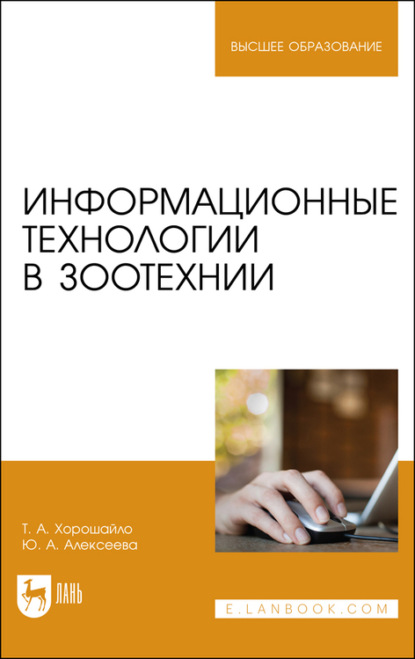 ВЫСШЕЕ ОБРАЗОВАНИЕ

ИНФОРМАЦИОННЫЕ ТЕХНОЛОГИИ В ЗООТЕХНИИ

Т. А. Хорошайло
Ю. А. Алексеева

ЛАНЬ

E.LANBOOK.COM